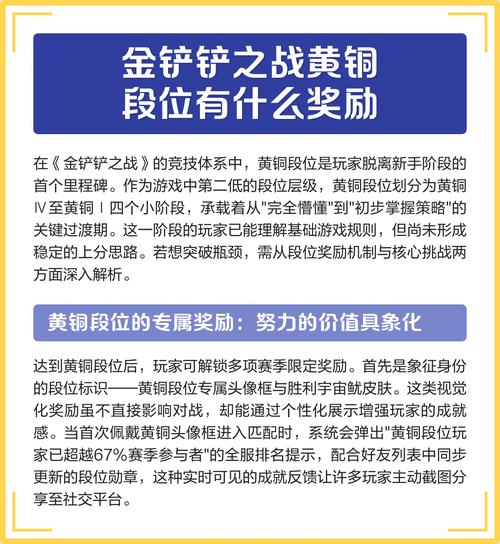 金铲铲之战黄铜段位有什么奖励

在《金铲铲之战》的竞技体系中，黄铜段位是玩家脱离新手阶段的首个里程碑。作为游戏中第二低的段位层级，黄铜段位划分为黄铜Ⅳ至黄铜Ⅰ四个小阶段，承载着从"完全懵懂"到"初步掌握策略"的关键过渡期。这一阶段的玩家已能理解基础游戏规则，但尚未形成稳定的上分思路。若想突破瓶颈，需从段位奖励机制与核心挑战两方面深入解析。

黄铜段位的专属奖励：努力的价值具象化

达到黄铜段位后，玩家可解锁多项赛季限定奖励。首先是象征身份的段位标识——黄铜段位专属头像框与胜利宇宙鱿皮肤。这类视觉化奖励虽不直接影响对战，却能通过个性化展示增强玩家的成就感。当首次佩戴黄铜头像框进入匹配时，系统会弹出"黄铜段位玩家已超越67%赛季参与者"的全服排名提示，配合好友列表中同步更新的段位勋章，这种实时可见的成就反馈让许多玩家主动截图分享至社交平台。